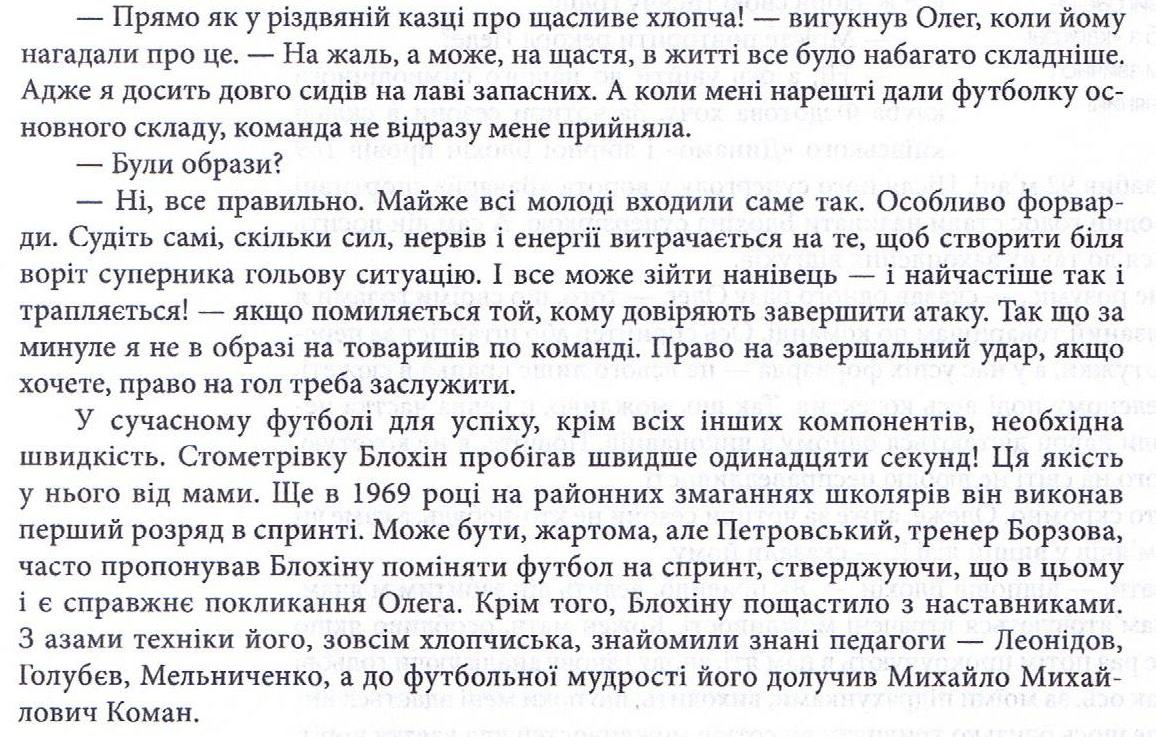 — Прямо як у різдвяній казці про щасливе хлопча! — вигукнув Олег, коли йому нагадали про це. — На жаль, а може, на щастя, в житті все було набагато складніше. Адже я досить довго сидів на лаві запасних. А коли мені нарешті дали футболку основного складу, команда не відразу мене прийняла.

— Були образи?

— Ні, все правильно. Майже всі молоді входили саме так. Особливо форварди. Судіть самі, скільки сил, нервів і енергії витрачається на те, щоб створити біля воріт суперника гольову ситуацію. І все може зійти нанівець — і найчастіше так і трапляється! — якщо помиляється той, кому довіряють завершити атаку. Так що за минуле я не в образі на товаришів по команді. Право на завершальний удар, якщо хочете, право на гол треба заслужити.

У сучасному футболі для успіху, крім всіх інших компонентів, необхідна швидкість. Стометрівку Блохін пробігав швидше одинадцяти секунд! Ця якість у нього від мами. Ще в 1969 році на районних змаганнях школярів він виконав перший розряд в спринті. Може бути, жартома, але Петровський, тренер Борзова, часто пропонував Блохіну поміняти футбол на спринт, стверджуючи, що в цьому і є справжнє покликання Олега. Крім того, Блохіну пощастило з наставниками. З азами техніки його, зовсім хлопчиська, знайомили знані педагоги — Леонідов, Голубєв, Мельниченко, а до футбольної мудрості його долучив Михайло Михайлович Коман.